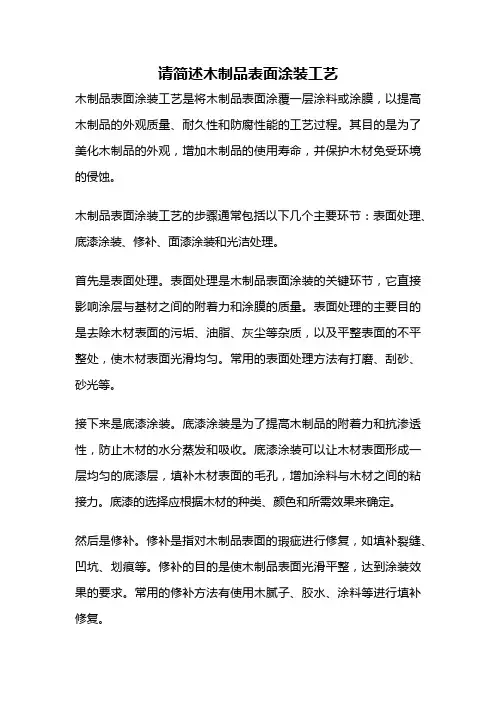 请简述木制品表面涂装工艺

木制品表面涂装工艺是将木制品表面涂覆一层涂料或涂膜，以提高木制品的外观质量、耐久性和防腐性能的工艺过程。其目的是为了美化木制品的外观，增加木制品的使用寿命，并保护木材免受环境的侵蚀。

木制品表面涂装工艺的步骤通常包括以下几个主要环节：表面处理、底漆涂装、修补、面漆涂装和光洁处理。

首先是表面处理。表面处理是木制品表面涂装的关键环节，它直接影响涂层与基材之间的附着力和涂膜的质量。表面处理的主要目的是去除木材表面的污垢、油脂、灰尘等杂质，以及平整表面的不平整处，使木材表面光滑均匀。常用的表面处理方法有打磨、刮砂、砂光等。

接下来是底漆涂装。底漆涂装是为了提高木制品的附着力和抗渗透性，防止木材的水分蒸发和吸收。底漆涂装可以让木材表面形成一层均匀的底漆层，填补木材表面的毛孔，增加涂料与木材之间的粘接力。底漆的选择应根据木材的种类、颜色和所需效果来确定。

然后是修补。修补是指对木制品表面的瑕疵进行修复，如填补裂缝、凹坑、划痕等。修补的目的是使木制品表面光滑平整，达到涂装效果的要求。常用的修补方法有使用木腻子、胶水、涂料等进行填补修复。